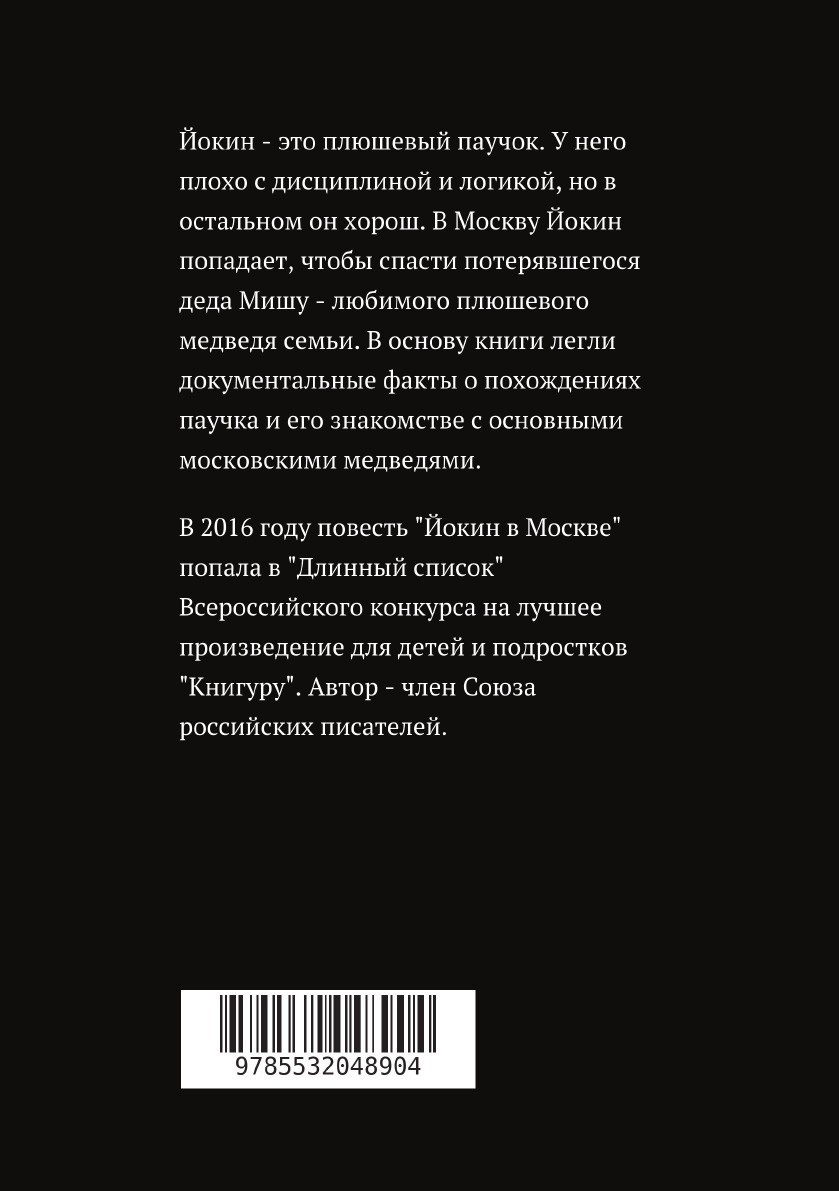 Йокин - это плюшевый паучок. У него плохо с дисциплиной и логикой, но в остальном он хорош. В Москву Йокин попадает, чтобы спасти потерявшегося деда Мишу - любимого плюшевого медведя семьи. В основу книги легли документальные факты о похождениях паучка и его знакомстве с основными московскими медведями.

В 2016 году повесть "Йокин в Москве" попала в "Длинный список" Всероссийского конкурса на лучшее произведение для детей и подростков "Книгуру". Автор - член Союза российских писателей.

9785532048904